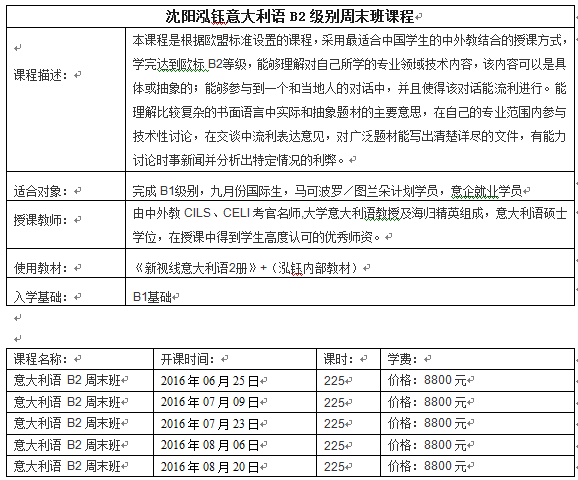 | 沈阳泓钰意大利语 B2 级别周末班课程 | |
|---|---|
| 课程描述： | 本课程是根据欧盟标准设置的课程，采用最适合中国学生的中外教结合的授课方式，学完达到欧标 B2等级，能够理解对自己所学的专业领域技术内容，该内容可以是具体或抽象的；能够参与到一个和当地人的对话中，并且使得该对话能流利进行。能理解比较复杂的书面语言中实际和抽象题材的主要意思，在自己的专业范围内参与技术性讨论，在交谈中流利表达意见，对广泛题材能写出清楚详尽的文件，有能力讨论时事新闻并分析出特定情况的利弊。 |
| 适合对象： | 完成 B1级别，九月份国际生，马可波罗／图兰朵计划学员，意企就业学员 |
| 授课教师： | 由中外教 CILS、CELI 考官名师,大学意大利语教授及海归精英组成，意大利语硕士学位，在授课中得到学生高度认可的优秀师资。 |
| 使用教材： | 《新视线意大利语2册》+（泓钰内部教材） |
| 入学基础： | B1基础 |

| 课程名称： | 开课时间： | 课时： | 学费： |
|---|---|---|---|
| 意大利语 B2 周末班 | 2016 年 06 月 25 日 | 225 | 价格：8800 元 |
| 意大利语 B2 周末班 | 2016 年 07 月 09 日 | 225 | 价格：8800 元 |
| 意大利语 B2 周末班 | 2016 年 07 月 23 日 | 225 | 价格：8800 元 |
| 意大利语 B2 周末班 | 2016 年 08 月 06 日 | 225 | 价格：8800 元 |
| 意大利语 B2 周末班 | 2016 年 08 月 20 日 | 225 | 价格：8800 元 |